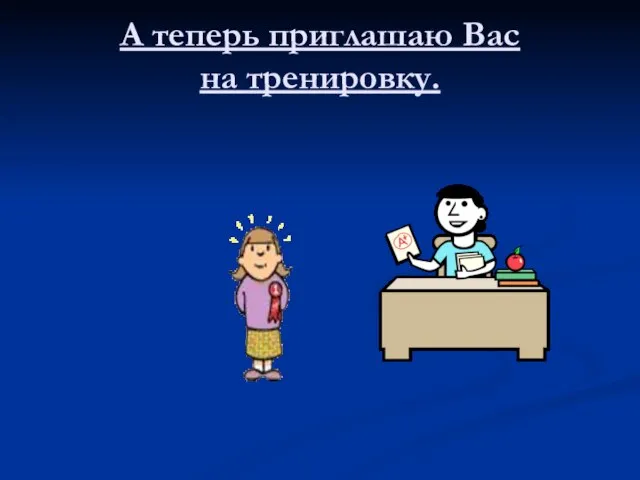 А теперь приглашаю Вас на тренировку.

A+